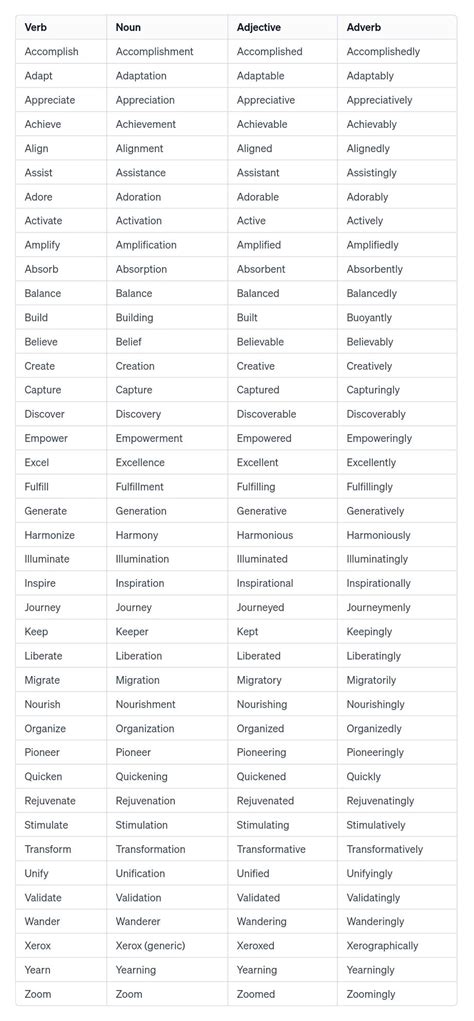 | Verb | Noun | Adjective | Adverb |
|---|---|---|---|
| Accomplish | Accomplishment | Accomplished | Accomplishedly |
| Adapt | Adaptation | Adaptable | Adaptably |
| Appreciate | Appreciation | Appreciative | Appreciatively |
| Achieve | Achievement | Achievable | Achievably |
| Align | Alignment | Aligned | Alignedly |
| Assist | Assistance | Assistant | Assistingly |
| Adore | Adoration | Adorable | Adorably |
| Activate | Activation | Active | Actively |
| Amplify | Amplification | Amplified | Amplifiedly |
| Absorb | Absorption | Absorbent | Absorbently |
| Balance | Balance | Balanced | Balancedly |
| Build | Building | Built | Buoyantly |
| Believe | Belief | Believable | Believably |
| Create | Creation | Creative | Creatively |
| Capture | Capture | Captured | Capturingly |
| Discover | Discovery | Discoverable | Discoverably |
| Empower | Empowerment | Empowered | Empoweringly |
| Excel | Excellence | Excellent | Excellently |
| Fulfill | Fulfillment | Fulfilling | Fulfillingly |
| Generate | Generation | Generative | Generatively |
| Harmonize | Harmony | Harmonious | Harmoniously |
| Illuminate | Illumination | Illuminated | Illuminatingly |
| Inspire | Inspiration | Inspirational | Inspirationally |
| Journey | Journey | Journeyed | Journeymenly |
| Keep | Keeper | Kept | Keepingly |
| Liberate | Liberation | Liberated | Liberatingly |
| Migrate | Migration | Migratory | Migratorily |
| Nourish | Nourishment | Nourishing | Nourishingly |
| Organize | Organization | Organized | Organizedly |
| Pioneer | Pioneer | Pioneering | Pioneeringly |
| Quicken | Quickening | Quickened | Quickly |
| Rejuvenate | Rejuvenation | Rejuvenated | Rejuvenatingly |
| Stimulate | Stimulation | Stimulating | Stimulatively |
| Transform | Transformation | Transformative | Transformatively |
| Unify | Unification | Unified | Unifyingly |
| Validate | Validation | Validated | Validatingly |
| Wander | Wanderer | Wandering | Wanderingly |
| Xerox | Xerox (generic) | Xeroxed | Xerographically |
| Yearn | Yearning | Yearning | Yearningly |
| Zoom | Zoom | Zoomed | Zoomingly |